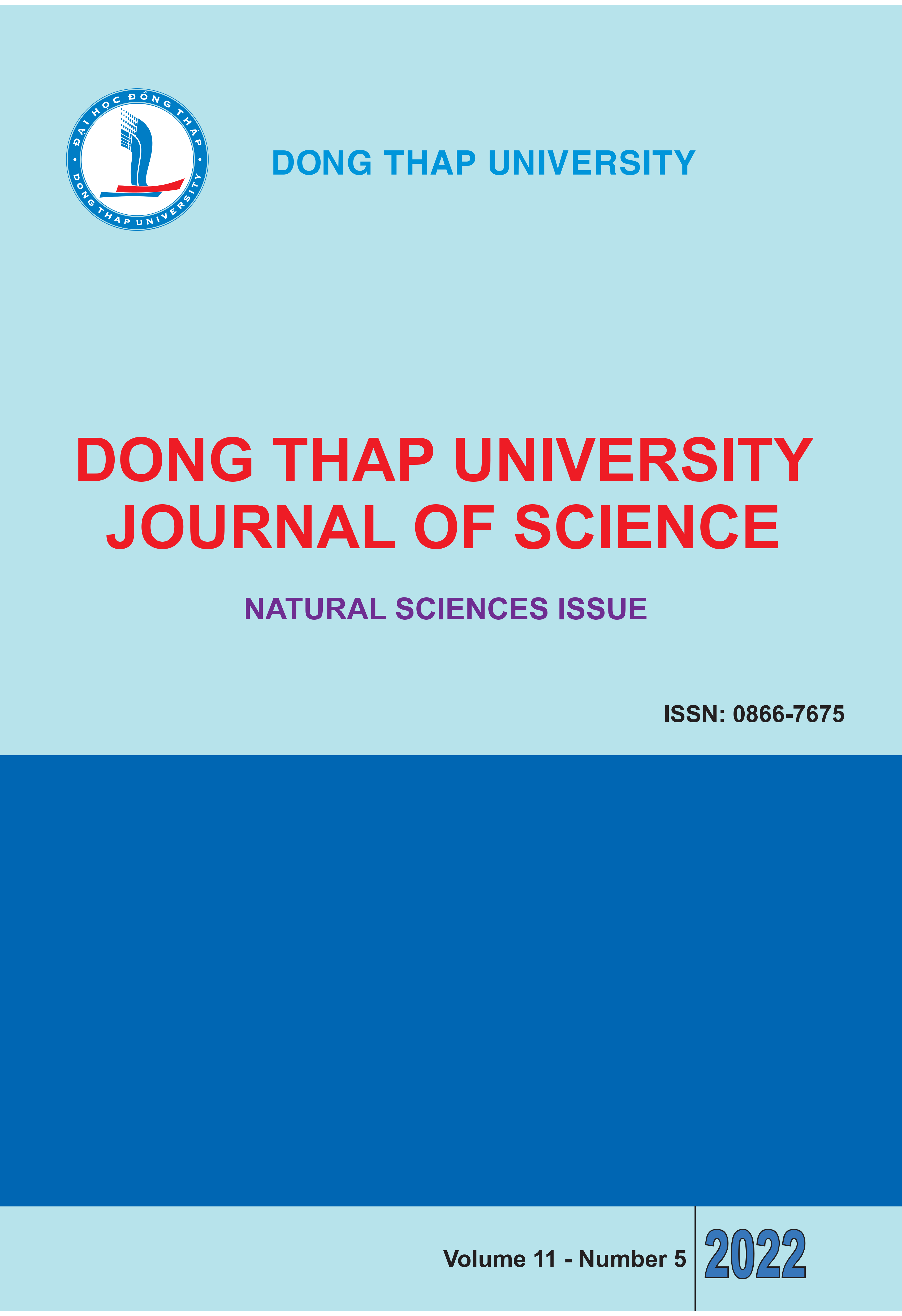 ĐẠI HỌC ĐỒNG THÁP
DONG THAP UNIVERSITY

DONG THAP UNIVERSITY

DONG THAP UNIVERSITY
JOURNAL OF SCIENCE

NATURAL SCIENCES ISSUE

ISSN: 0866-7675

Volume 11 - Number 5

2022